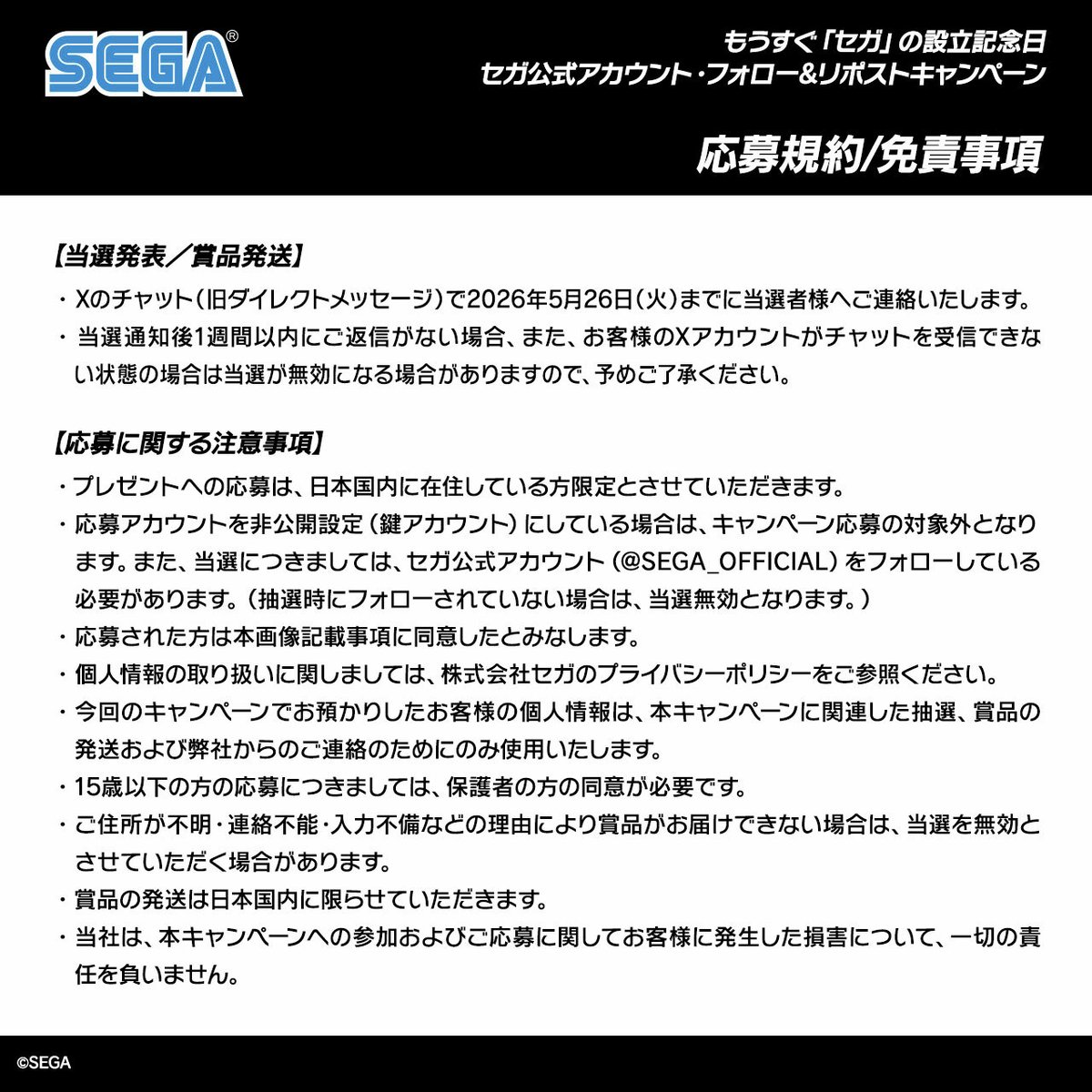 SEGA®

もうすぐ「セガ」の設立記念日
セガ公式アカウント・フォロー&リポストキャンペーン

応募規約/免責事項

【当選発表／賞品発送】

・Xのチャット（旧ダイレクトメッセージ）で2026年5月26日（火）までに当選者様へご連絡いたします。
・当選通知後1週間以内にご返信がない場合、また、お客様のXアカウントがチャットを受信できない状態の場合は当選が無効になる場合がありますので、予めご了承ください。

【応募に関する注意事項】

・プレゼントへの応募は、日本国内に在住している方限定とさせていただきます。
・応募アカウントを非公開設定（鍵アカウント）にしている場合は、キャンペーン応募の対象外となります。また、当選につきましては、セガ公式アカウント（@SEGA_OFFICIAL）をフォローしている必要があります。（抽選時にフォローされていない場合は、当選無効となります。）
・応募された方は本画像記載事項に同意したとみなします。
・個人情報の取り扱いに関しましては、株式会社セガのプライバシーポリシーをご参照ください。
・今回のキャンペーンでお預かりしたお客様の個人情報は、本キャンペーンに関連した抽選、賞品の発送および弊社からのご連絡のためにのみ使用いたします。
・15歳以下の方の応募につきましては、保護者の方の同意が必要です。
・ご住所が不明・連絡不能・入力不備などの理由により賞品がお届けできない場合は、当選を無効とさせていただく場合があります。
・賞品の発送は日本国内に限らせていただきます。
・当社は、本キャンペーンへの参加およびご応募に関してお客様に発生した損害について、一切の責任を負いません。

©SEGA